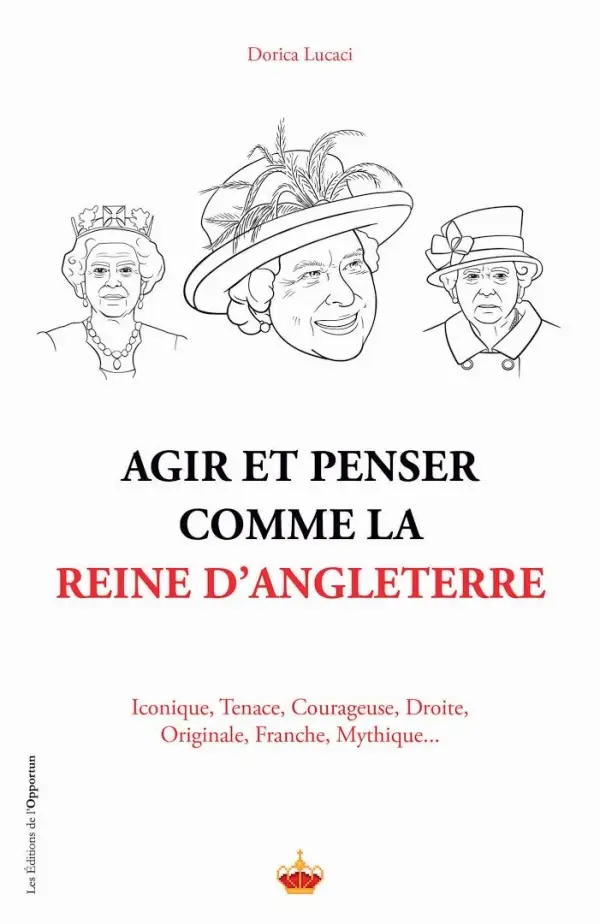 Dorica Lucaci

AGIR ET PENSER
COMME LA
REINE D'ANGLETERRE

Iconique, Tenace, Courageuse, Droite, Originale, Franche, Mythique...

Les Éditions de l'Opportun